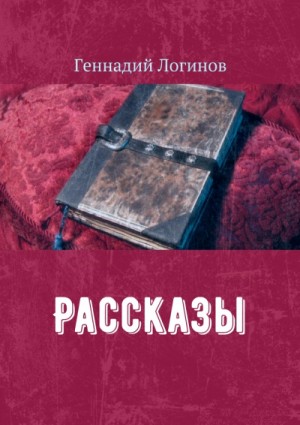 Геннадий Логинов

РАССКАЗЫ